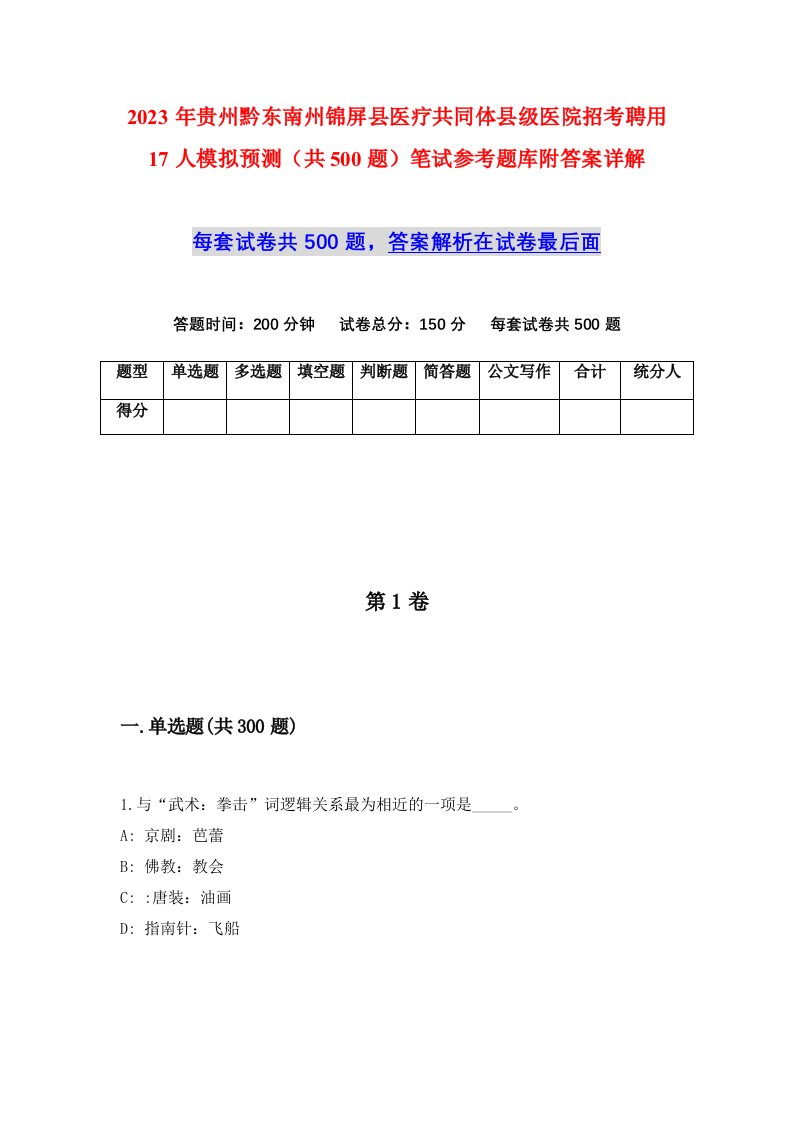 2023 年贵州黔东南州锦屏县医疗共同体县级医院招考聘用 17 人模拟预测（共 500 题）笔试参考题库附答案详解

每套试卷共 500 题，答案解析在试卷最后面

答题时间：200 分钟　试卷总分：150 分　每套试卷共 500 题

| 题型 | 单选题 | 多选题 | 填空题 | 判断题 | 简答题 | 公文写作 | 合计 | 统分人 |
|---|---|---|---|---|---|---|---|---|
| 得分 | | | | | | | | |

第 1 卷

一.单选题(共 300 题)

1.与“武术：拳击”词逻辑关系最为相近的一项是_____。
A: 京剧：芭蕾
B: 佛教：教会
C: :唐装：油画
D: 指南针：飞船